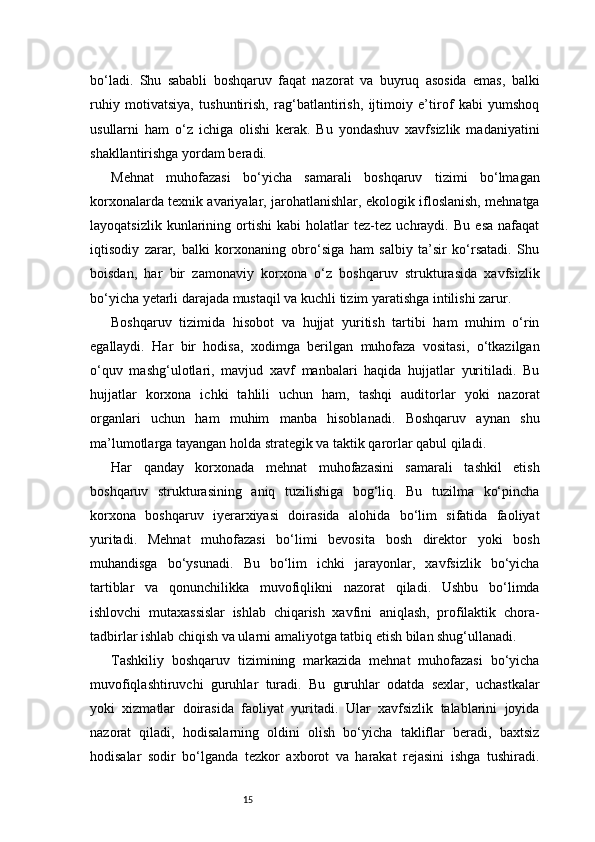 bo‘ladi.  Shu  sababli  boshqaruv  faqat  nazorat  va  buyruq  asosida  emas,  balki ruhiy  motivatsiya,  tushuntirish,  rag‘batlantirish,  ijtimoiy  e’tirof  kabi  yumshoq usullarni  ham  o‘z  ichiga  olishi  kerak.  Bu  yondashuv  xavfsizlik  madaniyatini shakllantirishga yordam beradi.

Mehnat  muhofazasi  bo‘yicha  samarali  boshqaruv  tizimi  bo‘lmagan korxonalarda texnik avariyalar, jarohatlanishlar, ekologik ifloslanish, mehnatga layoqatsizlik kunlarining ortishi kabi holatlar tez-tez uchraydi. Bu esa nafaqat iqtisodiy  zarar,  balki  korxonaning  obro‘siga  ham  salbiy  ta’sir  ko‘rsatadi.  Shu boisdan,  har  bir  zamonaviy  korxona  o‘z  boshqaruv  strukturasida  xavfsizlik bo‘yicha yetarli darajada mustaqil va kuchli tizim yaratishga intilishi zarur.

Boshqaruv  tizimida  hisobot  va  hujjat  yuritish  tartibi  ham  muhim  o‘rin egallaydi.  Har  bir  hodisa,  xodimga  berilgan  muhofaza  vositasi,  o‘tkazilgan o‘quv  mashg‘ulotlari,  mavjud  xavf  manbalari  haqida  hujjatlar  yuritiladi.  Bu hujjatlar  korxona  ichki  tahlili  uchun  ham,  tashqi  auditorlar  yoki  nazorat organlari  uchun  ham  muhim  manba  hisoblanadi.  Boshqaruv  aynan  shu ma’lumotlarga tayangan holda strategik va taktik qarorlar qabul qiladi.

Har  qanday  korxonada  mehnat  muhofazasini  samarali  tashkil  etish boshqaruv  strukturasining  aniq  tuzilishiga  bog‘liq.  Bu  tuzilma  ko‘pincha korxona  boshqaruv  iyerarxiyasi  doirasida  alohida  bo‘lim  sifatida  faoliyat yuritadi.  Mehnat  muhofazasi  bo‘limi  bevosita  bosh  direktor  yoki  bosh muhandisga  bo‘ysunadi.  Bu  bo‘lim  ichki  jarayonlar,  xavfsizlik  bo‘yicha tartiblar  va  qonunchilikka  muvofiqlikni  nazorat  qiladi.  Ushbu  bo‘limda ishlovchi  mutaxassislar  ishlab  chiqarish  xavfini  aniqlash,  profilaktik  chora-tadbirlar ishlab chiqish va ularni amaliyotga tatbiq etish bilan shug‘ullanadi.

Tashkiliy  boshqaruv  tizimining  markazida  mehnat  muhofazasi  bo‘yicha muvofiqlashtiruvchi  guruhlar  turadi.  Bu  guruhlar  odatda  sexlar,  uchastkalar yoki  xizmatlar  doirasida  faoliyat  yuritadi.  Ular  xavfsizlik  talablarini  joyida nazorat  qiladi,  hodisalarning  oldini  olish  bo‘yicha  takliflar  beradi,  baxtsiz hodisalar  sodir  bo‘lganda  tezkor  axborot  va  harakat  rejasini  ishga  tushiradi.

15